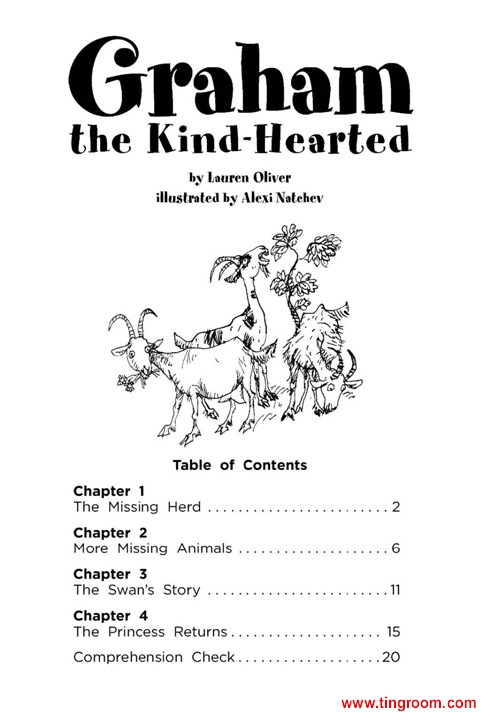 Graham
the Kind-Hearted

by Lauren Oliver
illustrated by Alexi Natchev

Table of Contents

Chapter 1
The Missing Herd 2

Chapter 2
More Missing Animals 6

Chapter 3
The Swan's Story 11

Chapter 4
The Princess Returns 15

Comprehension Check 20

www.tingroom.com